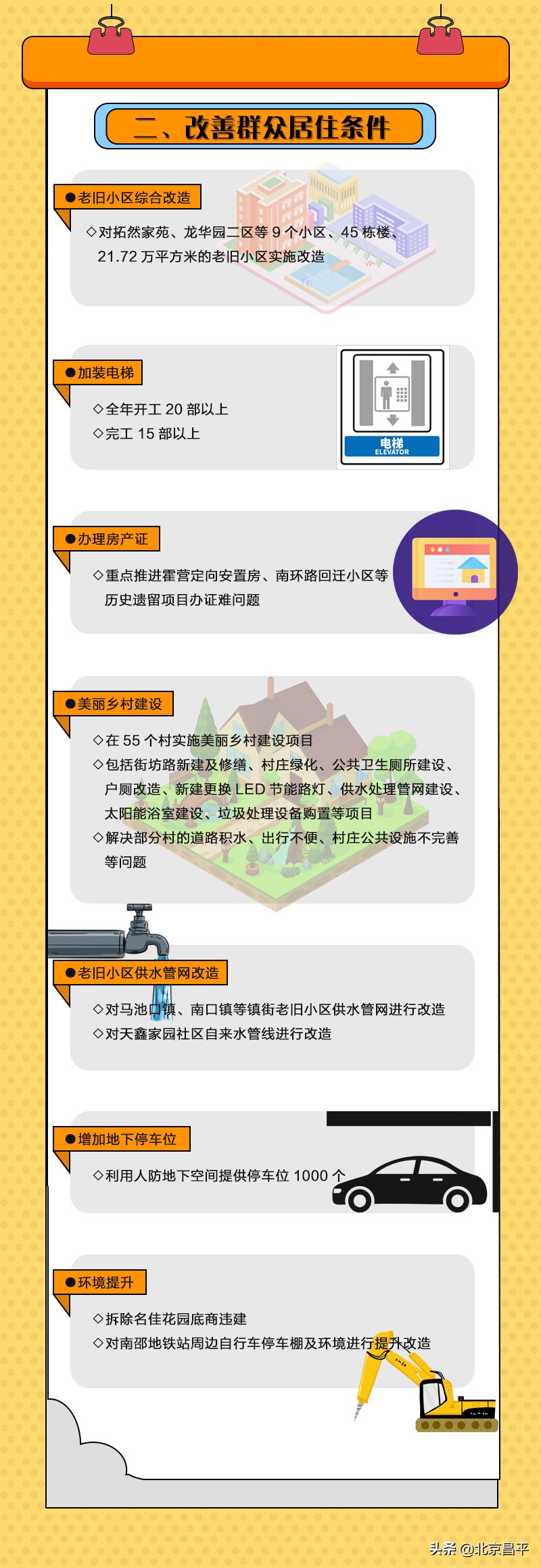 二、改善群众居住条件

●老旧小区综合改造

◇对拓然家苑、龙华园二区等 9 个小区、45 栋楼、21.72 万平方米的老旧小区实施改造

●加装电梯

◇全年开工 20 部以上

◇完工 15 部以上

电梯
ELEVATOR

●办理房产证

◇重点推进霍营定向安置房、南环路回迁小区等历史遗留项目办证难问题

●美丽乡村建设

◇在 55 个村实施美丽乡村建设项目

◇包括街坊路新建及修缮、村庄绿化、公共卫生厕所建设、户厕改造、新建更换 LED 节能路灯、供水处理管网建设、太阳能浴室建设、垃圾处理设备购置等项目

◇解决部分村的道路积水、出行不便、村庄公共设施不完善等问题

●老旧小区供水管网改造

◇对马池口镇、南口镇等镇街老旧小区供水管网进行改造

◇对天鑫家园社区自来水管线进行改造

●增加地下停车位

◇利用人防地下空间提供停车位 1000 个

●环境提升

◇拆除名佳花园底商违建

◇对南邵地铁站周边自行车停车棚及环境进行提升改造

头条 @北京昌平